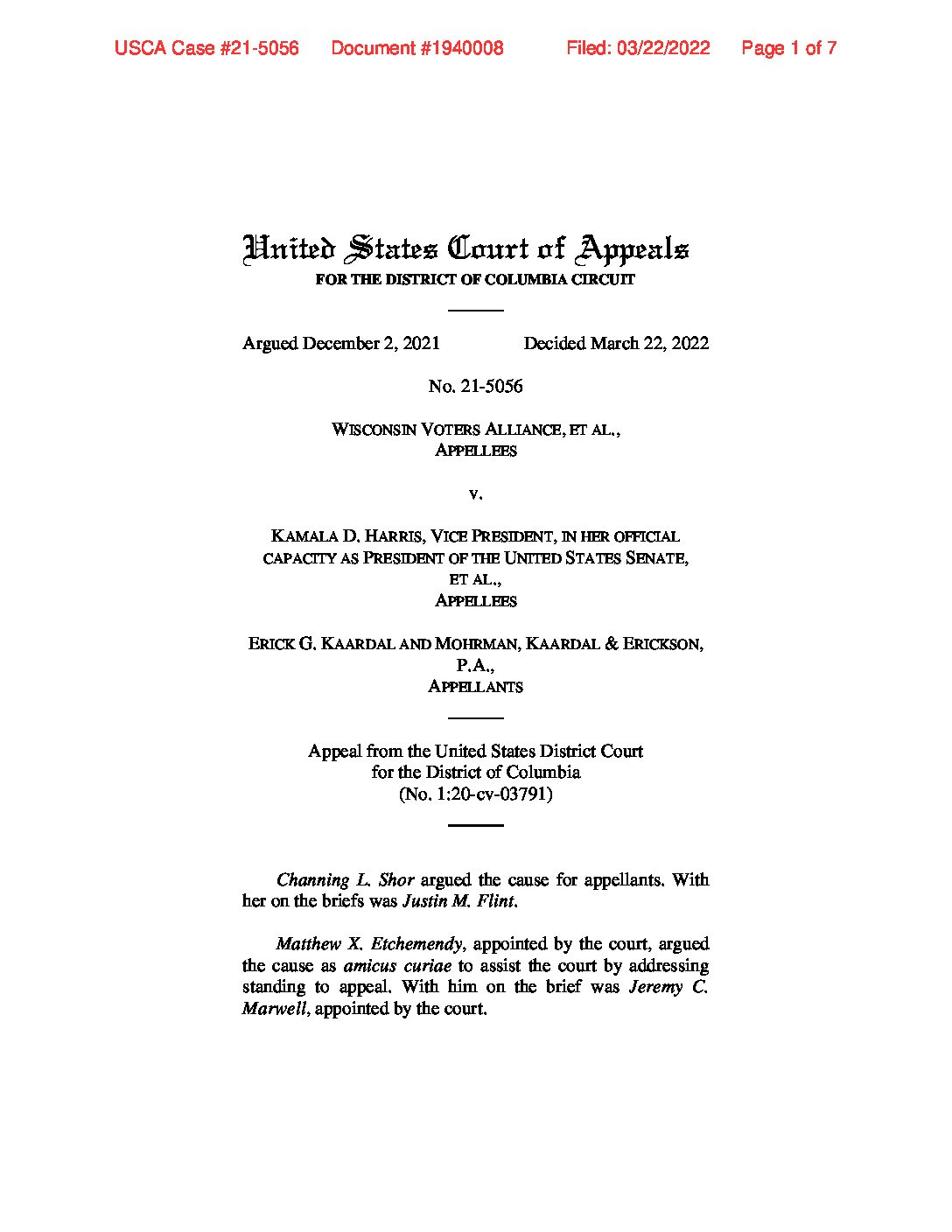 USCA Case #21-5056 Document #1940008 Filed: 03/22/2022 Page 1 of 7

United States Court of Appeals
FOR THE DISTRICT OF COLUMBIA CIRCUIT

Argued December 2, 2021 Decided March 22, 2022

No. 21-5056

WISCONSIN VOTERS ALLIANCE, ET AL.,
APPELLEES

v.

KAMALA D. HARRIS, VICE PRESIDENT, IN HER OFFICIAL CAPACITY AS PRESIDENT OF THE UNITED STATES SENATE, ET AL.,
APPELLEES

ERICK G. KAARDAL AND MOHRMAN, KAARDAL & ERICKSON, P.A.,
APPELLANTS

Appeal from the United States District Court
for the District of Columbia
(No. 1:20-cv-03791)

Channing L. Shor argued the cause for appellants. With her on the briefs was Justin M. Flint.

Matthew X. Etchemendy, appointed by the court, argued the cause as amicus curiae to assist the court by addressing standing to appeal. With him on the brief was Jeremy C. Marwell, appointed by the court.